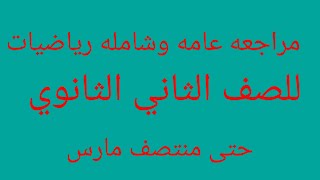 مراجعه عامه وشامله رياضيات

للصف الثاني الثانوي

حتى منتصف مارس